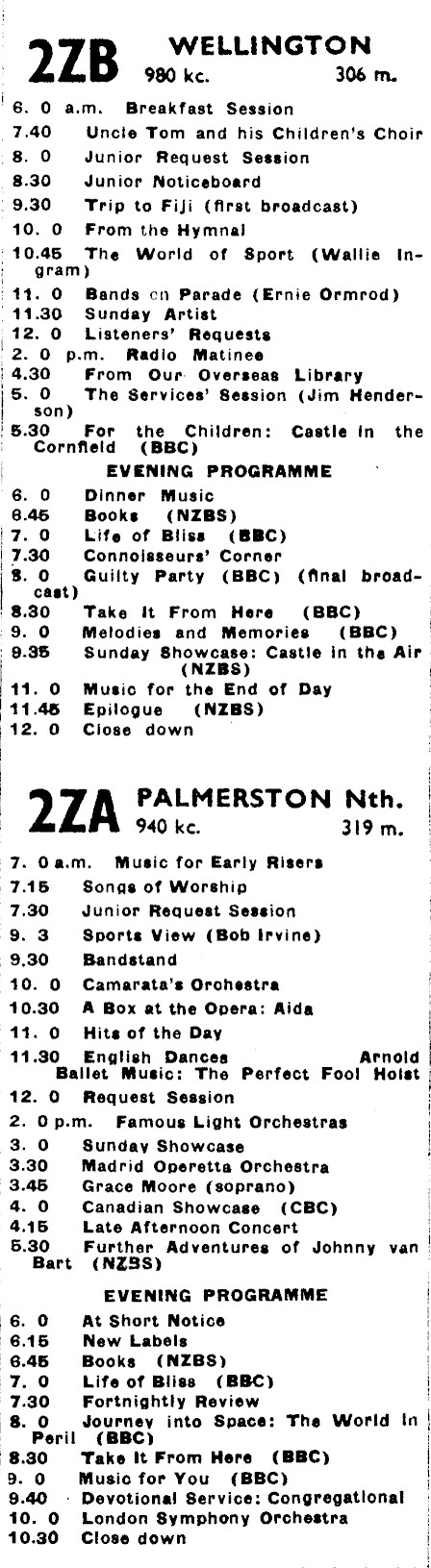 2ZB WELLINGTON
980 kc. 306 m.

6. 0 a.m. Breakfast Session
7.40 Uncle Tom and his Children's Choir
8. 0 Junior Request Session
8.30 Junior Noticeboard
9.30 Trip to Fiji (first broadcast)
10. 0 From the Hymnal
10.45 The World of Sport (Wallie Ingram)
11. 0 Bands on Parade (Ernie Ormrod)
11.30 Sunday Artist
12. 0 Listeners' Requests
2. 0 p.m. Radio Matinee
4.30 From Our Overseas Library
5. 0 The Services' Session (Jim Henderson)
5.30 For the Children: Castle in the Cornfield (BBC)

EVENING PROGRAMME

6. 0 Dinner Music
6.45 Books (NZBS)
7. 0 Life of Bliss (BBC)
7.30 Connoisseurs' Corner
8. 0 Guilty Party (BBC) (final broadcast)
8.30 Take It From Here (BBC)
9. 0 Melodies and Memories (BBC)
9.35 Sunday Showcase: Castle in the Air (NZBS)
11. 0 Music for the End of Day
11.45 Epilogue (NZBS)
12. 0 Close down

2ZA PALMERSTON Nth.
940 kc. 319 m.

7. 0 a.m. Music for Early Risers
7.15 Songs of Worship
7.30 Junior Request Session
9. 3 Sports View (Bob Irvine)
9.30 Bandstand
10. 0 Camarata's Orchestra
10.30 A Box at the Opera: Aida
11. 0 Hits of the Day
11.30 English Dances Arnold
Ballet Music: The Perfect Fool Holst
12. 0 Request Session
2. 0 p.m. Famous Light Orchestras
3. 0 Sunday Showcase
3.30 Madrid Operetta Orchestra
3.45 Grace Moore (soprano)
4. 0 Canadian Showcase (CBC)
4.15 Late Afternoon Concert
5.30 Further Adventures of Johnny van Bart (NZBS)

EVENING PROGRAMME

6. 0 At Short Notice
6.15 New Labels
6.45 Books (NZBS)
7. 0 Life of Bliss (BBC)
7.30 Fortnightly Review
8. 0 Journey into Space: The World in Peril (BBC)
8.30 Take It From Here (BBC)
9. 0 Music for You (BBC)
9.40 Devotional Service: Congregational
10. 0 London Symphony Orchestra
10.30 Close down